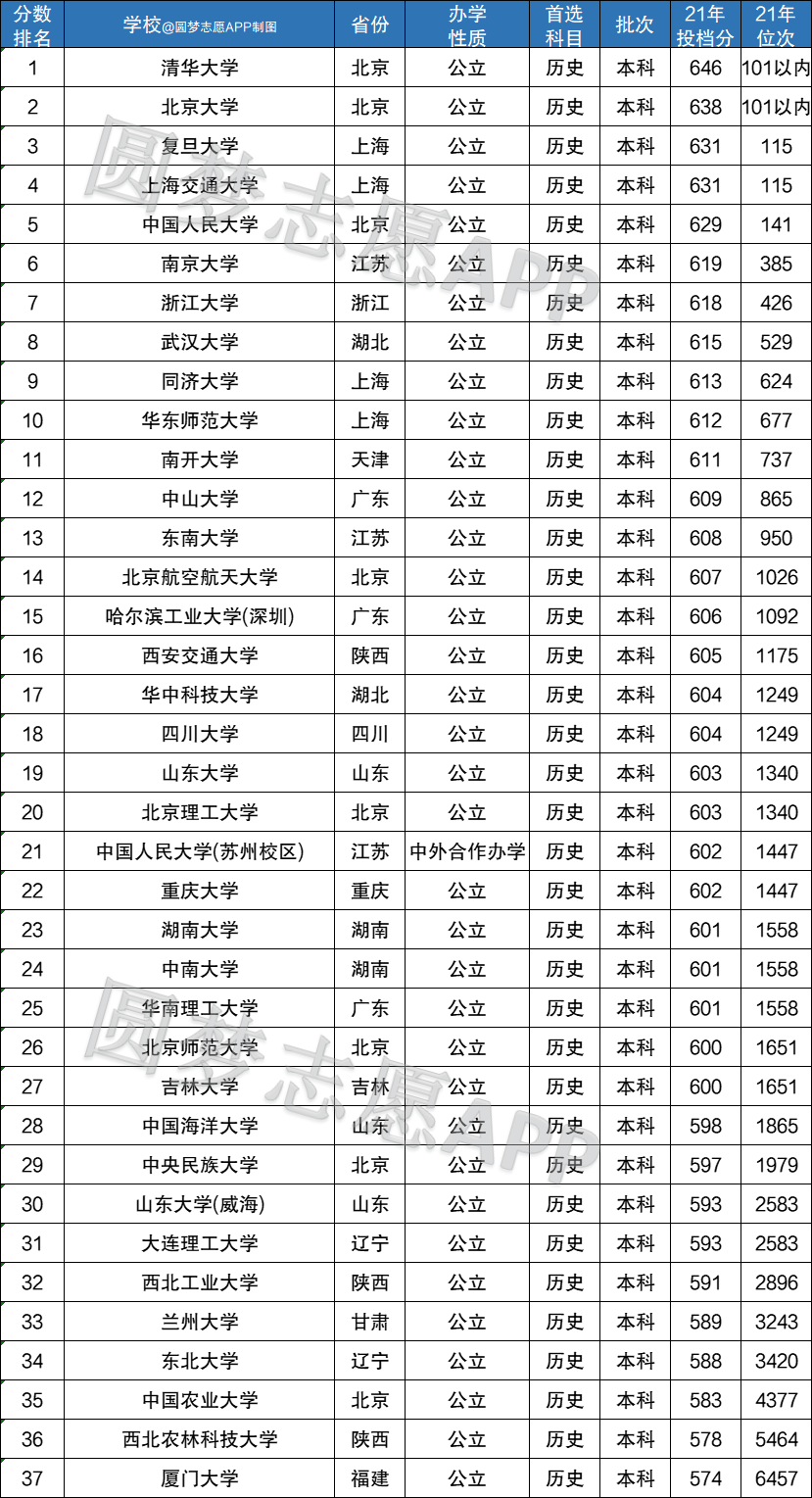 | 分数排名 | 学校@圆梦志愿APP制图 | 省份 | 办学性质 | 首选科目 | 批次 | 21年投档分 | 21年位次 |
|---|---|---|---|---|---|---|---|
| 1 | 清华大学 | 北京 | 公立 | 历史 | 本科 | 646 | 101以内 |
| 2 | 北京大学 | 北京 | 公立 | 历史 | 本科 | 638 | 101以内 |
| 3 | 复旦大学 | 上海 | 公立 | 历史 | 本科 | 631 | 115 |
| 4 | 上海交通大学 | 上海 | 公立 | 历史 | 本科 | 631 | 115 |
| 5 | 中国人民大学 | 北京 | 公立 | 历史 | 本科 | 629 | 141 |
| 6 | 南京大学 | 江苏 | 公立 | 历史 | 本科 | 619 | 385 |
| 7 | 浙江大学 | 浙江 | 公立 | 历史 | 本科 | 618 | 426 |
| 8 | 武汉大学 | 湖北 | 公立 | 历史 | 本科 | 615 | 529 |
| 9 | 同济大学 | 上海 | 公立 | 历史 | 本科 | 613 | 624 |
| 10 | 华东师范大学 | 上海 | 公立 | 历史 | 本科 | 612 | 677 |
| 11 | 南开大学 | 天津 | 公立 | 历史 | 本科 | 611 | 737 |
| 12 | 中山大学 | 广东 | 公立 | 历史 | 本科 | 609 | 865 |
| 13 | 东南大学 | 江苏 | 公立 | 历史 | 本科 | 608 | 950 |
| 14 | 北京航空航天大学 | 北京 | 公立 | 历史 | 本科 | 607 | 1026 |
| 15 | 哈尔滨工业大学(深圳) | 广东 | 公立 | 历史 | 本科 | 606 | 1092 |
| 16 | 西安交通大学 | 陕西 | 公立 | 历史 | 本科 | 605 | 1175 |
| 17 | 华中科技大学 | 湖北 | 公立 | 历史 | 本科 | 604 | 1249 |
| 18 | 四川大学 | 四川 | 公立 | 历史 | 本科 | 604 | 1249 |
| 19 | 山东大学 | 山东 | 公立 | 历史 | 本科 | 603 | 1340 |
| 20 | 北京理工大学 | 北京 | 公立 | 历史 | 本科 | 603 | 1340 |
| 21 | 中国人民大学(苏州校区) | 江苏 | 中外合作办学 | 历史 | 本科 | 602 | 1447 |
| 22 | 重庆大学 | 重庆 | 公立 | 历史 | 本科 | 602 | 1447 |
| 23 | 湖南大学 | 湖南 | 公立 | 历史 | 本科 | 601 | 1558 |
| 24 | 中南大学 | 湖南 | 公立 | 历史 | 本科 | 601 | 1558 |
| 25 | 华南理工大学 | 广东 | 公立 | 历史 | 本科 | 601 | 1558 |
| 26 | 北京师范大学 | 北京 | 公立 | 历史 | 本科 | 600 | 1651 |
| 27 | 吉林大学 | 吉林 | 公立 | 历史 | 本科 | 600 | 1651 |
| 28 | 中国海洋大学 | 山东 | 公立 | 历史 | 本科 | 598 | 1865 |
| 29 | 中央民族大学 | 北京 | 公立 | 历史 | 本科 | 597 | 1979 |
| 30 | 山东大学(威海) | 山东 | 公立 | 历史 | 本科 | 593 | 2583 |
| 31 | 大连理工大学 | 辽宁 | 公立 | 历史 | 本科 | 593 | 2583 |
| 32 | 西北工业大学 | 陕西 | 公立 | 历史 | 本科 | 591 | 2896 |
| 33 | 兰州大学 | 甘肃 | 公立 | 历史 | 本科 | 589 | 3243 |
| 34 | 东北大学 | 辽宁 | 公立 | 历史 | 本科 | 588 | 3420 |
| 35 | 中国农业大学 | 北京 | 公立 | 历史 | 本科 | 583 | 4377 |
| 36 | 西北农林科技大学 | 陕西 | 公立 | 历史 | 本科 | 578 | 5464 |
| 37 | 厦门大学 | 福建 | 公立 | 历史 | 本科 | 574 | 6457 |

圆梦志愿APP
圆梦志愿APP